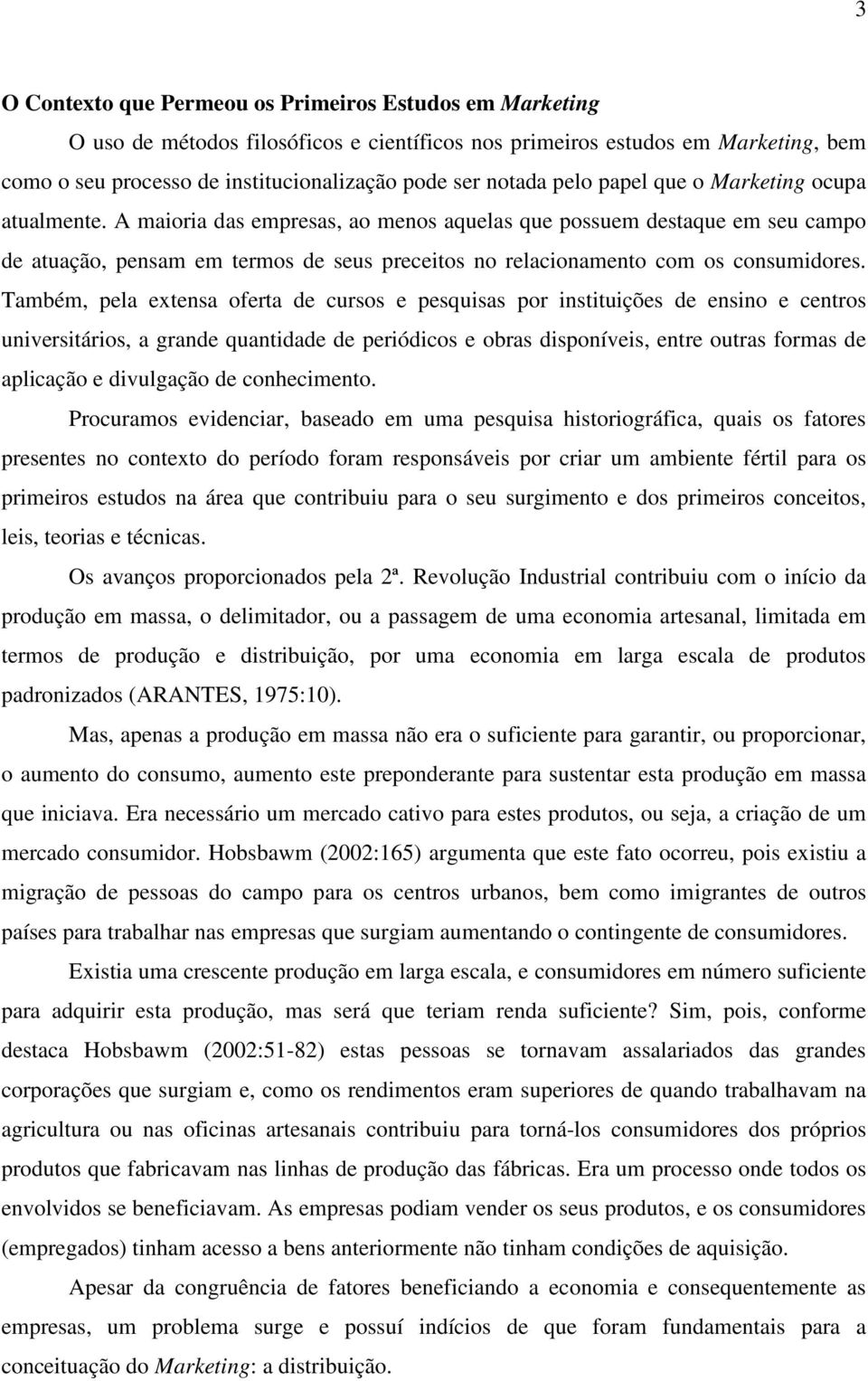 3

O Contexto que Permeou os Primeiros Estudos em Marketing

O uso de métodos filosóficos e científicos nos primeiros estudos em Marketing, bem como o seu processo de institucionalização pode ser notada pelo papel que o Marketing ocupa atualmente. A maioria das empresas, ao menos aquelas que possuem destaque em seu campo de atuação, pensam em termos de seus preceitos no relacionamento com os consumidores. Também, pela extensa oferta de cursos e pesquisas por instituições de ensino e centros universitários, a grande quantidade de periódicos e obras disponíveis, entre outras formas de aplicação e divulgação de conhecimento.

Procuramos evidenciar, baseado em uma pesquisa historiográfica, quais os fatores presentes no contexto do período foram responsáveis por criar um ambiente fértil para os primeiros estudos na área que contribuiu para o seu surgimento e dos primeiros conceitos, leis, teorias e técnicas.

Os avanços proporcionados pela 2ª. Revolução Industrial contribuiu com o início da produção em massa, o delimitador, ou a passagem de uma economia artesanal, limitada em termos de produção e distribuição, por uma economia em larga escala de produtos padronizados (ARANTES, 1975:10).

Mas, apenas a produção em massa não era o suficiente para garantir, ou proporcionar, o aumento do consumo, aumento este preponderante para sustentar esta produção em massa que iniciava. Era necessário um mercado cativo para estes produtos, ou seja, a criação de um mercado consumidor. Hobsbawm (2002:165) argumenta que este fato ocorreu, pois existiu a migração de pessoas do campo para os centros urbanos, bem como imigrantes de outros países para trabalhar nas empresas que surgiam aumentando o contingente de consumidores.

Existia uma crescente produção em larga escala, e consumidores em número suficiente para adquirir esta produção, mas será que teriam renda suficiente? Sim, pois, conforme destaca Hobsbawm (2002:51-82) estas pessoas se tornavam assalariados das grandes corporações que surgiam e, como os rendimentos eram superiores de quando trabalhavam na agricultura ou nas oficinas artesanais contribuiu para torná-los consumidores dos próprios produtos que fabricavam nas linhas de produção das fábricas. Era um processo onde todos os envolvidos se beneficiavam. As empresas podiam vender os seus produtos, e os consumidores (empregados) tinham acesso a bens anteriormente não tinham condições de aquisição.

Apesar da congruência de fatores beneficiando a economia e consequentemente as empresas, um problema surge e possuí indícios de que foram fundamentais para a conceituação do Marketing: a distribuição.